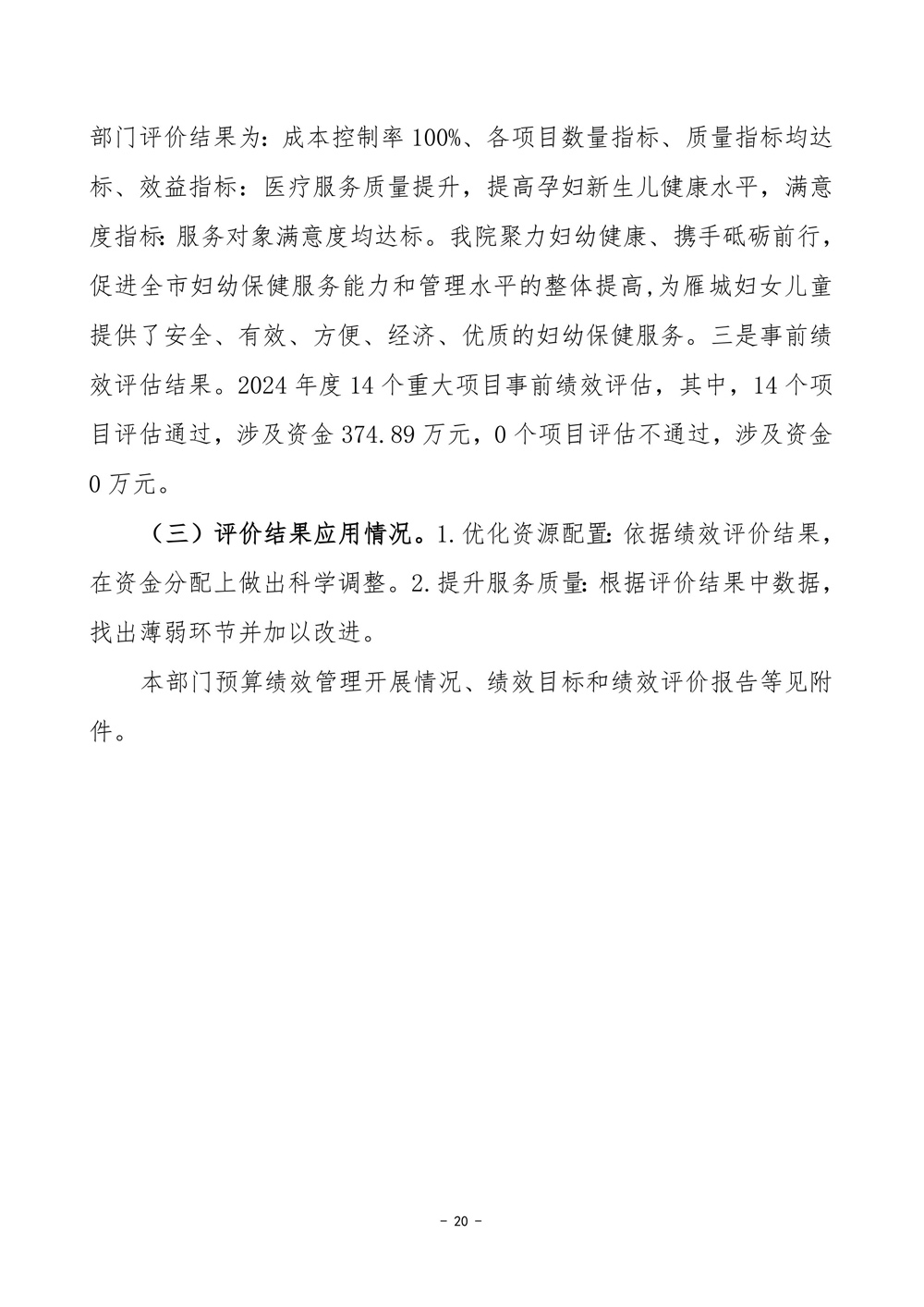 部门评价结果为：成本控制率100%、各项目数量指标、质量指标均达标、效益指标：医疗服务质量提升，提高孕妇新生儿健康水平，满意度指标：服务对象满意度均达标。我院聚力妇幼健康、携手砥砺前行，促进全市妇幼保健服务能力和管理水平的整体提高，为雁城妇女儿童提供了安全、有效、方便、经济、优质的妇幼保健服务。三是事前绩效评估结果。2024年度14个重大项目事前绩效评估，其中，14个项目评估通过，涉及资金374.89万元，0个项目评估不通过，涉及资金0万元。

（三）评价结果应用情况。1.优化资源配置：依据绩效评价结果，在资金分配上做出科学调整。2.提升服务质量：根据评价结果中数据，找出薄弱环节并加以改进。

本部门预算绩效管理开展情况、绩效目标和绩效评价报告等见附件。

- 20 -